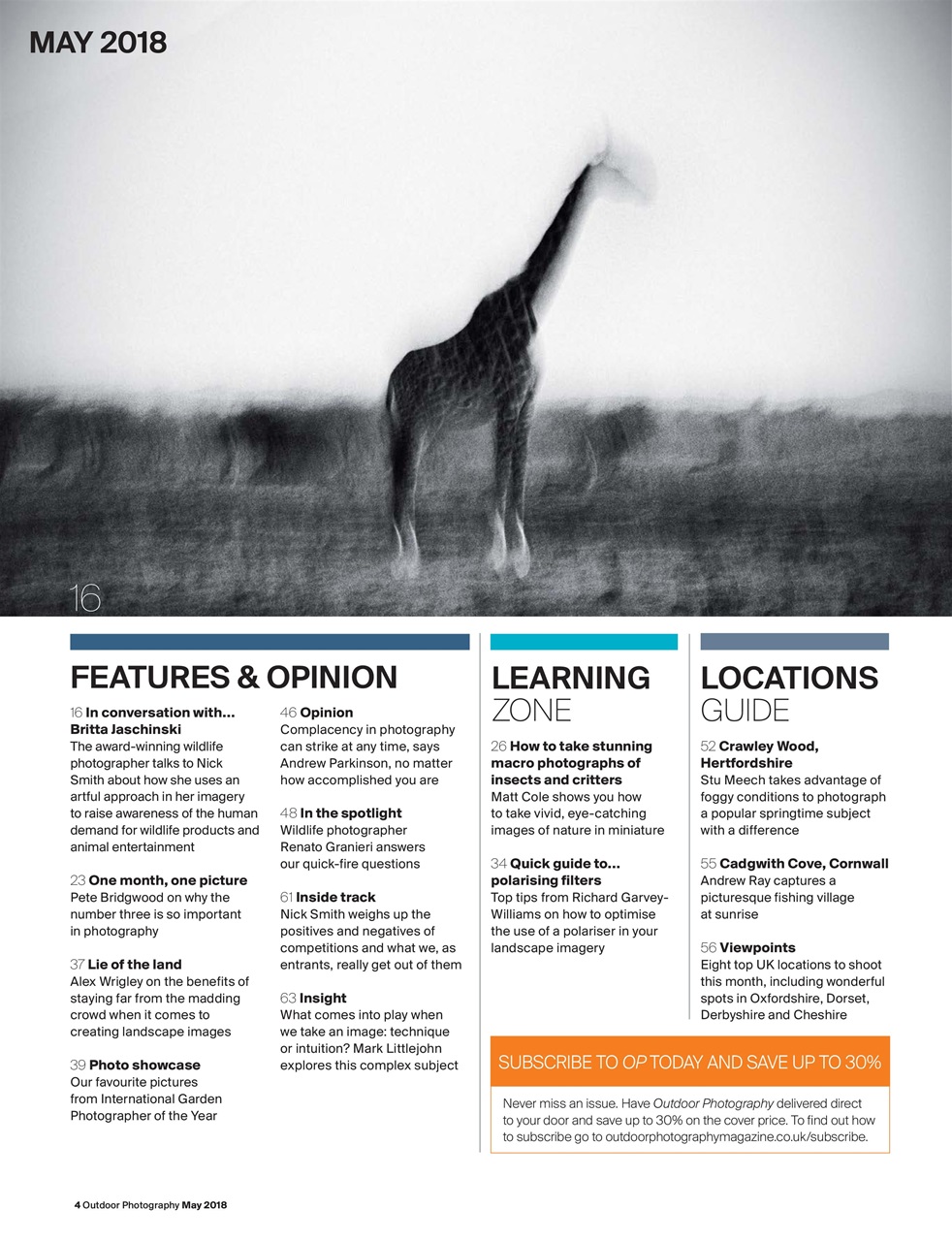 MAY 2018

16

FEATURES & OPINION

16 In conversation with... Britta Jaschinski
The award-winning wildlife photographer talks to Nick Smith about how she uses an artful approach in her imagery to raise awareness of the human demand for wildlife products and animal entertainment

23 One month, one picture
Pete Bridgwood on why the number three is so important in photography

37 Lie of the land
Alex Wrigley on the benefits of staying far from the madding crowd when it comes to creating landscape images

39 Photo showcase
Our favourite pictures from International Garden Photographer of the Year

46 Opinion
Complacency in photography can strike at any time, says Andrew Parkinson, no matter how accomplished you are

48 In the spotlight
Wildlife photographer Renato Granieri answers our quick-fire questions

61 Inside track
Nick Smith weighs up the positives and negatives of competitions and what we, as entrants, really get out of them

63 Insight
What comes into play when we take an image: technique or intuition? Mark Littlejohn explores this complex subject

LEARNING ZONE

26 How to take stunning macro photographs of insects and critters
Matt Cole shows you how to take vivid, eye-catching images of nature in miniature

34 Quick guide to... polarising filters
Top tips from Richard Garvey-Williams on how to optimise the use of a polariser in your landscape imagery

LOCATIONS GUIDE

52 Crawley Wood, Hertfordshire
Stu Meech takes advantage of foggy conditions to photograph a popular springtime subject with a difference

55 Cadgwith Cove, Cornwall
Andrew Ray captures a picturesque fishing village at sunrise

56 Viewpoints
Eight top UK locations to shoot this month, including wonderful spots in Oxfordshire, Dorset, Derbyshire and Cheshire

SUBSCRIBE TO OP TODAY AND SAVE UP TO 30%

Never miss an issue. Have Outdoor Photography delivered direct to your door and save up to 30% on the cover price. To find out how to subscribe go to outdoorphotographymagazine.co.uk/subscribe.

4 Outdoor Photography May 2018